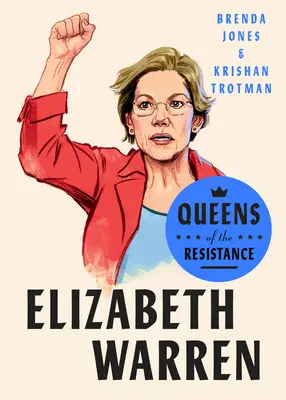 BRENDA JONES & KRISHAN TROTMAN

QUEENS
★★★ of the ★★★
RESISTANCE

ELIZABETH WARREN